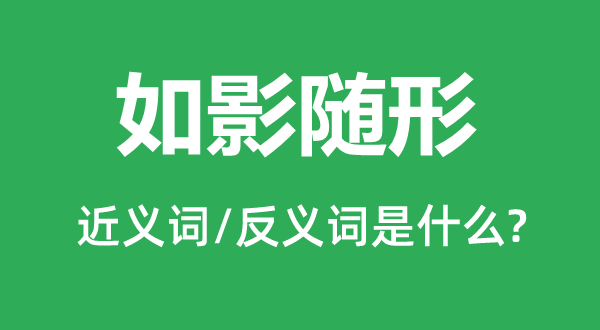 如影随形

近义词/反义词是什么?